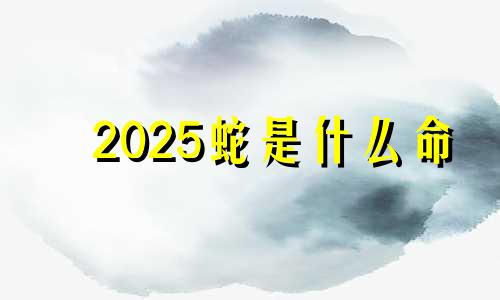 2025蛇是什么命